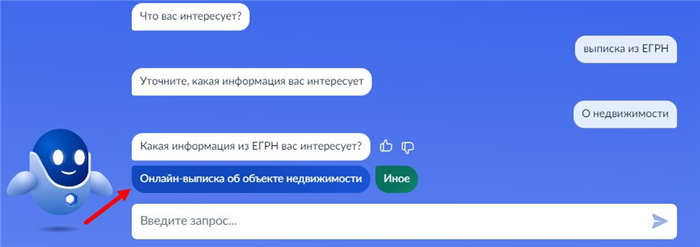 Что вас интересует?

выписка из ЕГРН

Уточните, какая информация вас интересует

О недвижимости

Какая информация из ЕГРН вас интересует?

Онлайн-выписка об объекте недвижимости

Иное

Введите запрос...